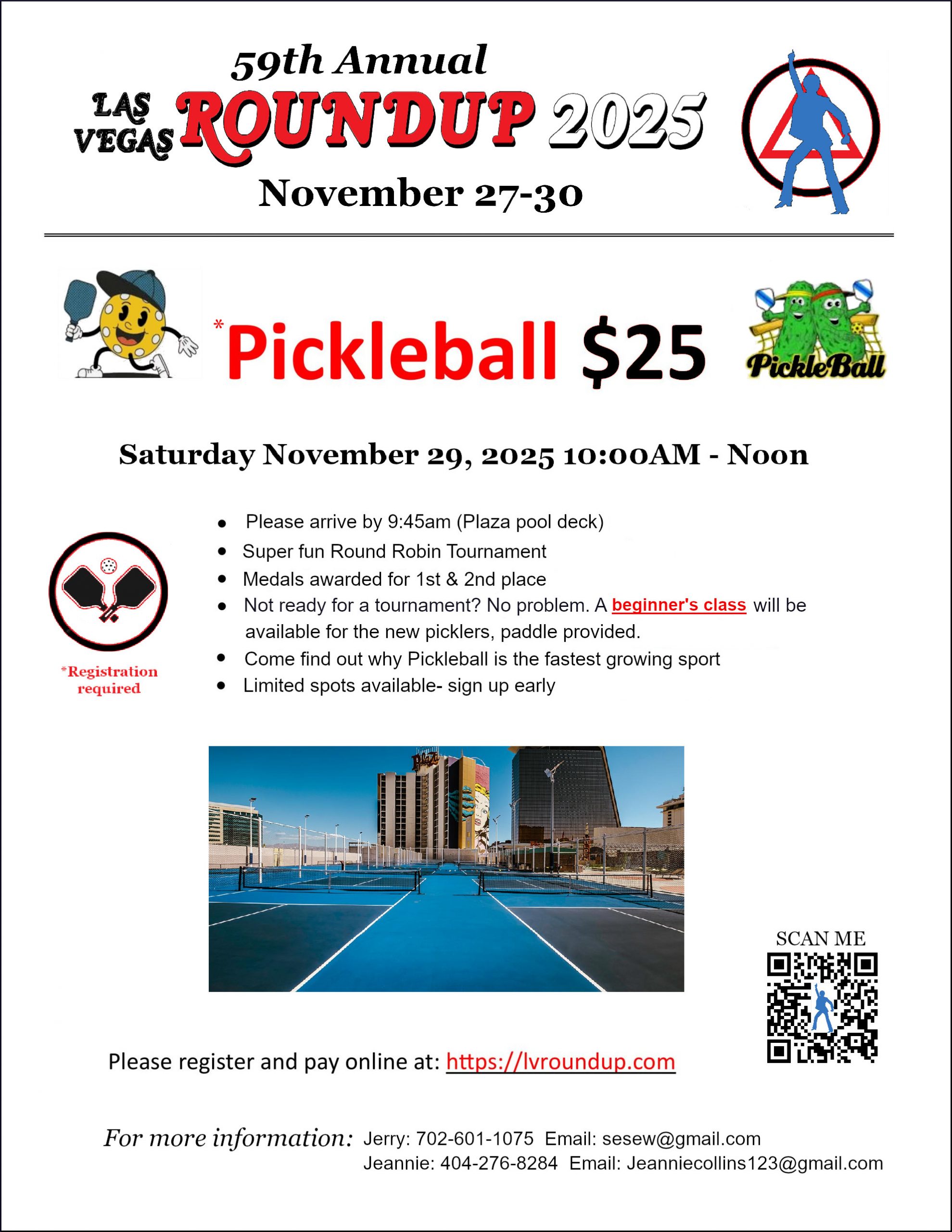 59th Annual
LAS VEGAS ROUNDUP 2025
November 27-30

*Pickleball $25

PickleBall

Saturday November 29, 2025 10:00AM - Noon

*Registration required

• Please arrive by 9:45am (Plaza pool deck)
• Super fun Round Robin Tournament
• Medals awarded for 1st & 2nd place
• Not ready for a tournament? No problem. A beginner's class will be available for the new picklers, paddle provided.
• Come find out why Pickleball is the fastest growing sport
• Limited spots available- sign up early

SCAN ME

Please register and pay online at: https://lvroundup.com

For more information: Jerry: 702-601-1075 Email: sesew@gmail.com
Jeannie: 404-276-8284 Email: Jeanniecollins123@gmail.com